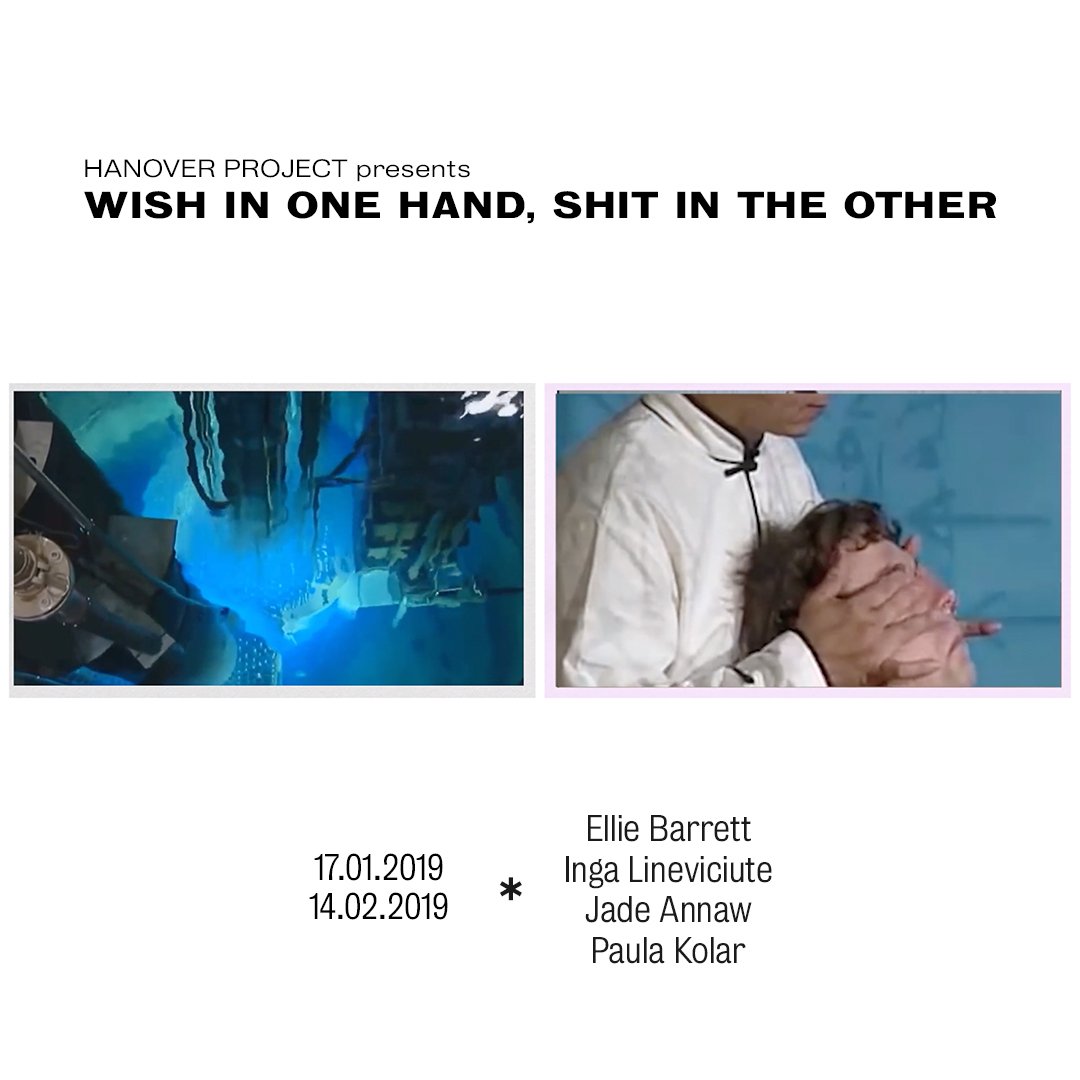 HANOVER PROJECT presents
WISH IN ONE HAND, SHIT IN THE OTHER

17.01.2019
14.02.2019

*

Ellie Barrett
Inga Lineviciute
Jade Annaw
Paula Kolar